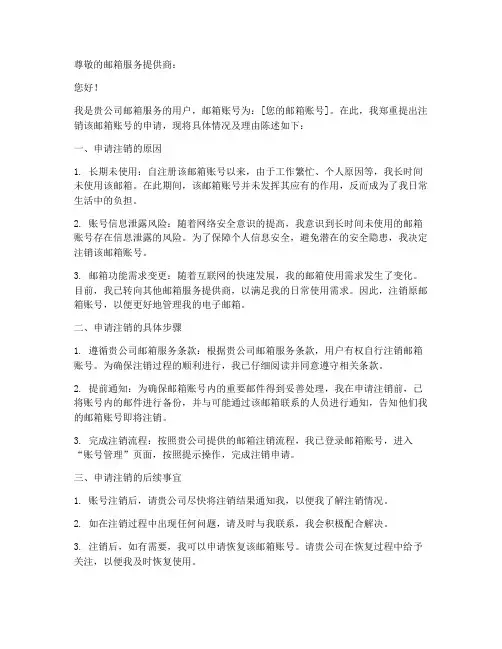 尊敬的邮箱服务提供商：

您好！

我是贵公司邮箱服务的用户，邮箱账号为：[您的邮箱账号]。在此，我郑重提出注销该邮箱账号的申请，现将具体情况及理由陈述如下：

一、申请注销的原因

1. 长期未使用：自注册该邮箱账号以来，由于工作繁忙、个人原因等，我长时间未使用该邮箱。在此期间，该邮箱账号并未发挥其应有的作用，反而成为了我日常生活中的负担。

2. 账号信息泄露风险：随着网络安全意识的提高，我意识到长时间未使用的邮箱账号存在信息泄露的风险。为了保障个人信息安全，避免潜在的安全隐患，我决定注销该邮箱账号。

3. 邮箱功能需求变更：随着互联网的快速发展，我的邮箱使用需求发生了变化。目前，我已转向其他邮箱服务提供商，以满足我的日常使用需求。因此，注销原邮箱账号，以便更好地管理我的电子邮箱。

二、申请注销的具体步骤

1. 遵循贵公司邮箱服务条款：根据贵公司邮箱服务条款，用户有权自行注销邮箱账号。为确保注销过程的顺利进行，我已仔细阅读并同意遵守相关条款。

2. 提前通知：为确保邮箱账号内的重要邮件得到妥善处理，我在申请注销前，已将账号内的邮件进行备份，并与可能通过该邮箱联系的人员进行通知，告知他们我的邮箱账号即将注销。

3. 完成注销流程：按照贵公司提供的邮箱注销流程，我已登录邮箱账号，进入“账号管理”页面，按照提示操作，完成注销申请。

三、申请注销的后续事宜

1. 账号注销后，请贵公司尽快将注销结果通知我，以便我了解注销情况。

2. 如在注销过程中出现任何问题，请及时与我联系，我会积极配合解决。

3. 注销后，如有需要，我可以申请恢复该邮箱账号。请贵公司在恢复过程中给予关注，以便我及时恢复使用。